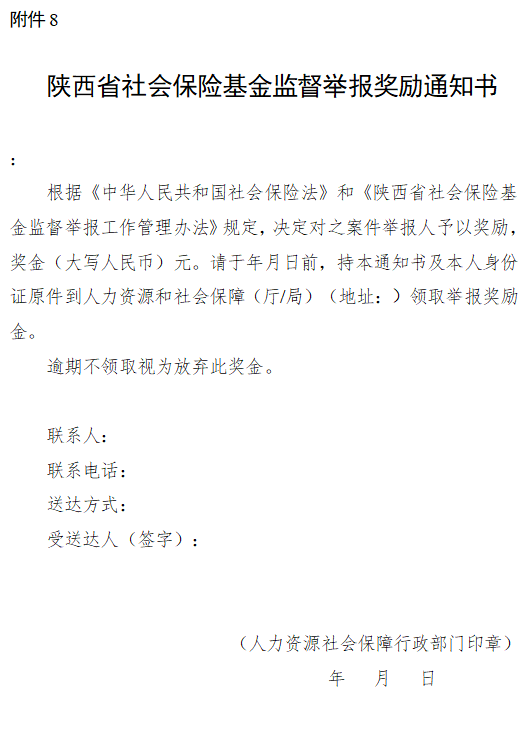 附件8

陕西省社会保险基金监督举报奖励通知书

:

根据《中华人民共和国社会保险法》和《陕西省社会保险基金监督举报工作管理办法》规定，决定对之案件举报人予以奖励，奖金（大写人民币）元。请于年月日前，持本通知书及本人身份证原件到人力资源和社会保障（厅/局）（地址：）领取举报奖励金。

逾期不领取视为放弃此奖金。

联系人：
联系电话：
送达方式：
受送达人（签字）：

（人力资源社会保障行政部门印章）
年 月 日